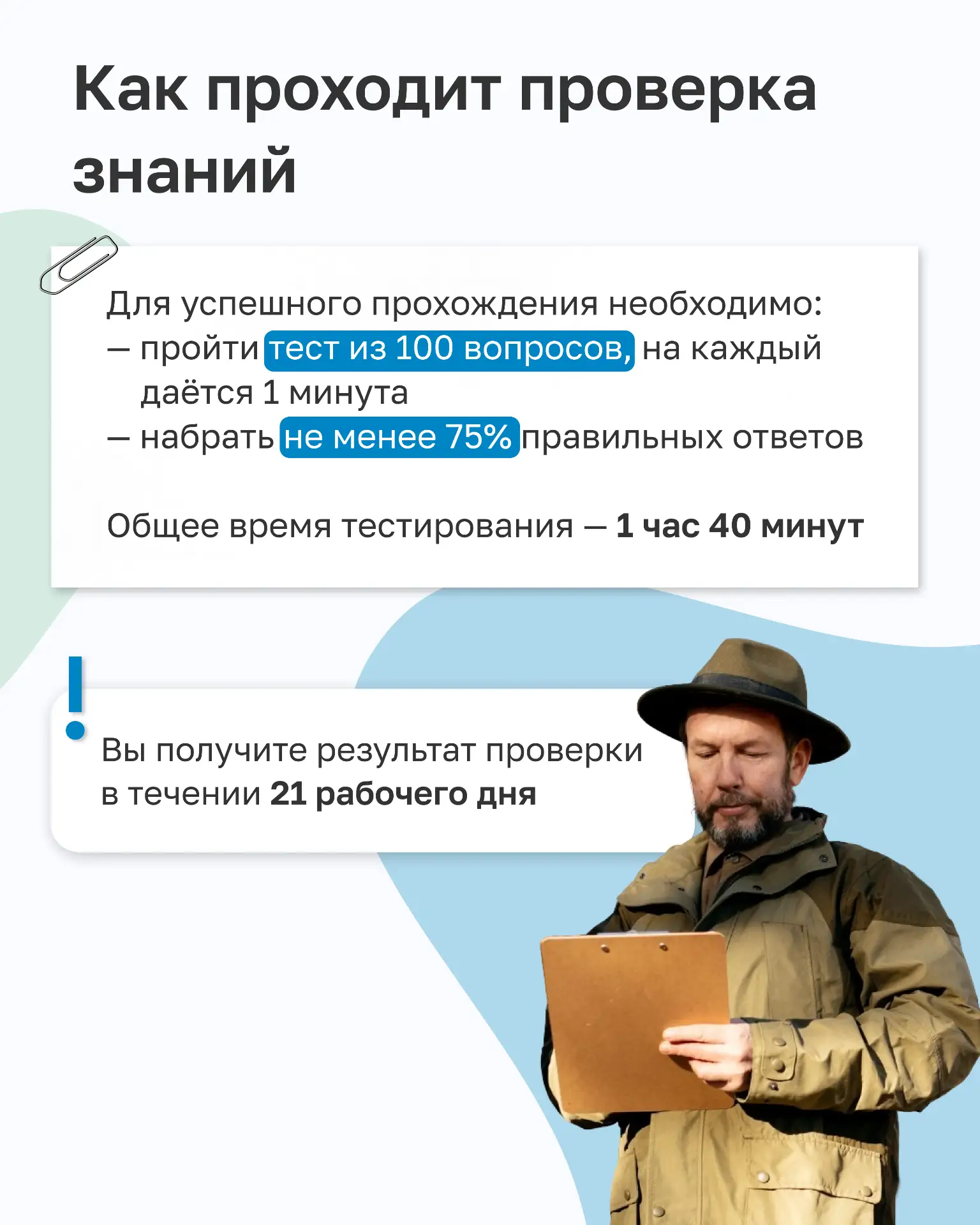 Как проходит проверка знаний

Для успешного прохождения необходимо:
— пройти тест из 100 вопросов, на каждый даётся 1 минута
— набрать не менее 75% правильных ответов

Общее время тестирования — 1 час 40 минут

Вы получите результат проверки в течении 21 рабочего дня